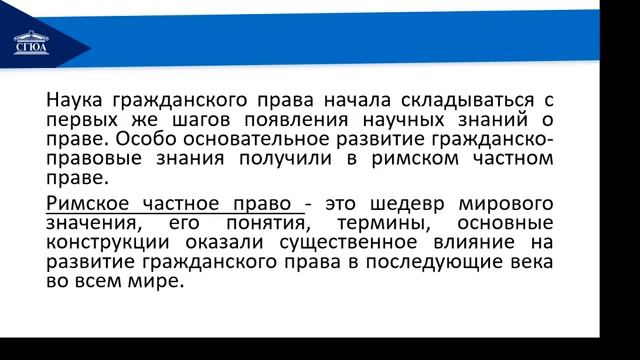 СГЮА

Наука гражданского права начала складываться с первых же шагов появления научных знаний о праве. Особо основательное развитие гражданско-правовые знания получили в римском частном праве.

Римское частное право - это шедевр мирового значения, его понятия, термины, основные конструкции оказали существенное влияние на развитие гражданского права в последующие века во всем мире.